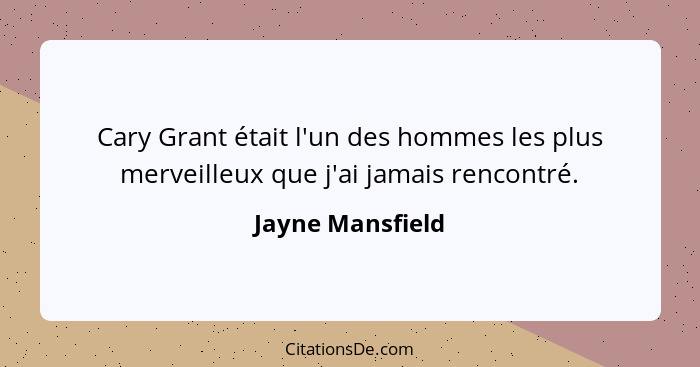 Cary Grant était l'un des hommes les plus merveilleux que j'ai jamais rencontré.

Jayne Mansfield

CitationsDe.com